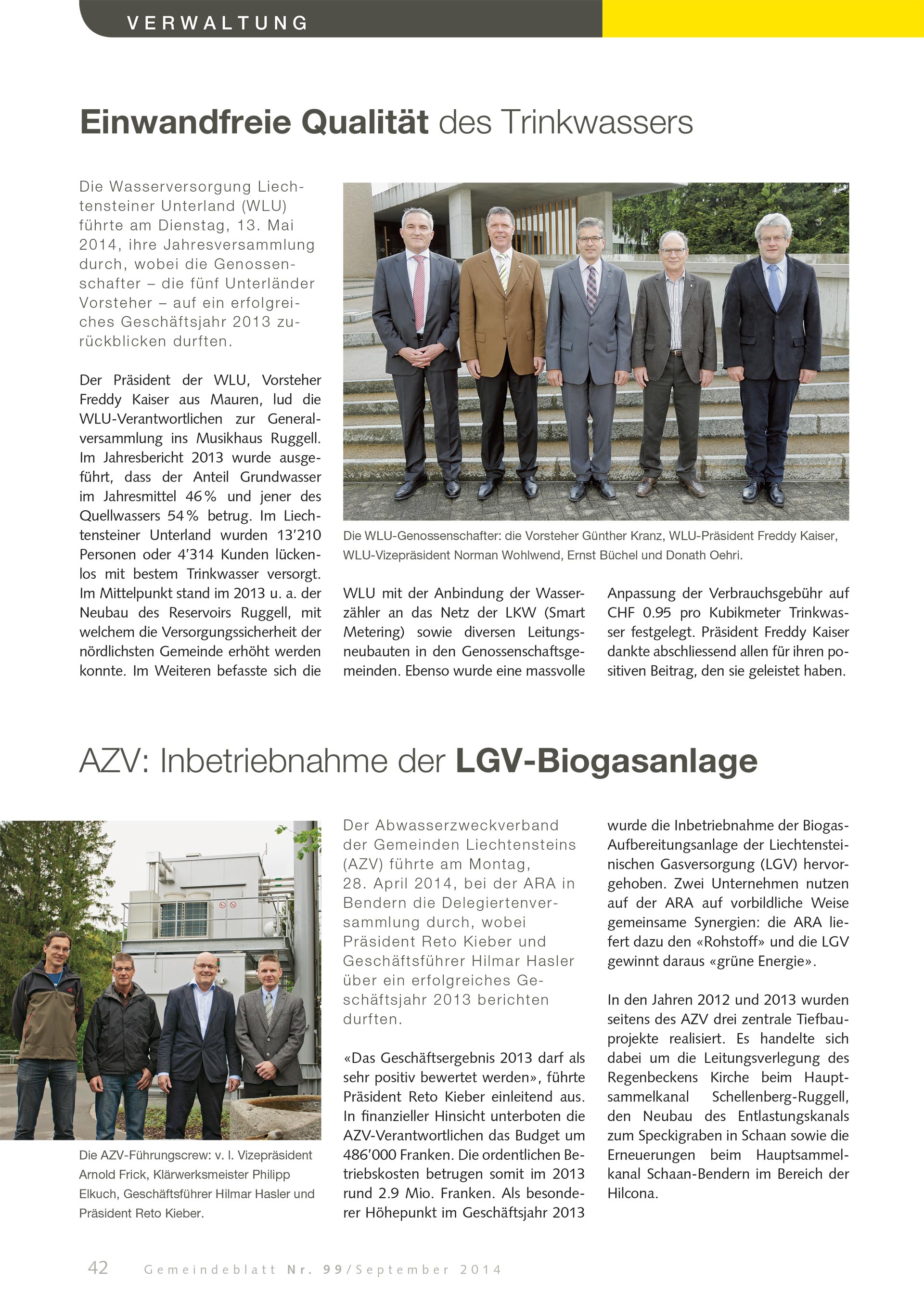 VERWALTUNG

Einwandfreie Qualität des Trinkwassers

Die Wasserversorgung Liechtensteiner Unterland (WLU) führte am Dienstag, 13. Mai 2014, ihre Jahresversammlung durch, wobei die Genossenschafter – die fünf Unterländer Vorsteher – auf ein erfolgreiches Geschäftsjahr 2013 zurückblicken durften.

Der Präsident der WLU, Vorsteher Freddy Kaiser aus Mauren, lud die WLU-Verantwortlichen zur Generalversammlung ins Musikhaus Ruggell. Im Jahresbericht 2013 wurde ausgeführt, dass der Anteil Grundwasser im Jahresmittel 46 % und jener des Quellwassers 54 % betrug. Im Liechtensteiner Unterland wurden 13'210 Personen oder 4'314 Kunden lückenlos mit bestem Trinkwasser versorgt. Im Mittelpunkt stand im 2013 u. a. der Neubau des Reservoirs Ruggell, mit welchem die Versorgungssicherheit der nördlichsten Gemeinde erhöht werden konnte. Im Weiteren befasste sich die WLU mit der Anbindung der Wasserzähler an das Netz der LKW (Smart Metering) sowie diversen Leitungsneubauten in den Genossenschaftsgemeinden. Ebenso wurde eine massvolle Anpassung der Verbrauchsgebühr auf CHF 0.95 pro Kubikmeter Trinkwasser festgelegt. Präsident Freddy Kaiser dankte abschliessend allen für ihren positiven Beitrag, den sie geleistet haben.

Die WLU-Genossenschafter: die Vorsteher Günther Kranz, WLU-Präsident Freddy Kaiser, WLU-Vizepräsident Norman Wohlwend, Ernst Büchel und Donath Oehri.

AZV: Inbetriebnahme der LGV-Biogasanlage

Die AZV-Führungscrew: v. l. Vizepräsident Arnold Frick, Klärwerksmeister Philipp Elkuch, Geschäftsführer Hilmar Hasler und Präsident Reto Kieber.

Der Abwasserzweckverband der Gemeinden Liechtensteins (AZV) führte am Montag, 28. April 2014, bei der ARA in Bendern die Delegiertenversammlung durch, wobei Präsident Reto Kieber und Geschäftsführer Hilmar Hasler über ein erfolgreiches Geschäftsjahr 2013 berichten durften.

«Das Geschäftsergebnis 2013 darf als sehr positiv bewertet werden», führte Präsident Reto Kieber einleitend aus. In finanzieller Hinsicht unterboten die AZV-Verantwortlichen das Budget um 486'000 Franken. Die ordentlichen Betriebskosten betrugen somit im 2013 rund 2.9 Mio. Franken. Als besonderer Höhepunkt im Geschäftsjahr 2013 wurde die Inbetriebnahme der Biogas-Aufbereitungsanlage der Liechtensteinischen Gasversorgung (LGV) hervorgehoben. Zwei Unternehmen nutzen auf der ARA auf vorbildliche Weise gemeinsame Synergien: die ARA liefert dazu den «Rohstoff» und die LGV gewinnt daraus «grüne Energie».

In den Jahren 2012 und 2013 wurden seitens des AZV drei zentrale Tiefbauprojekte realisiert. Es handelte sich dabei um die Leitungsverlegung des Regenbeckens Kirche beim Hauptsammelkanal Schellenberg-Ruggell, den Neubau des Entlastungskanals zum Speckigraben in Schaan sowie die Erneuerungen beim Hauptsammelkanal Schaan-Bendern im Bereich der Hilcona.

42 Gemeindeblatt Nr. 99/September 2014